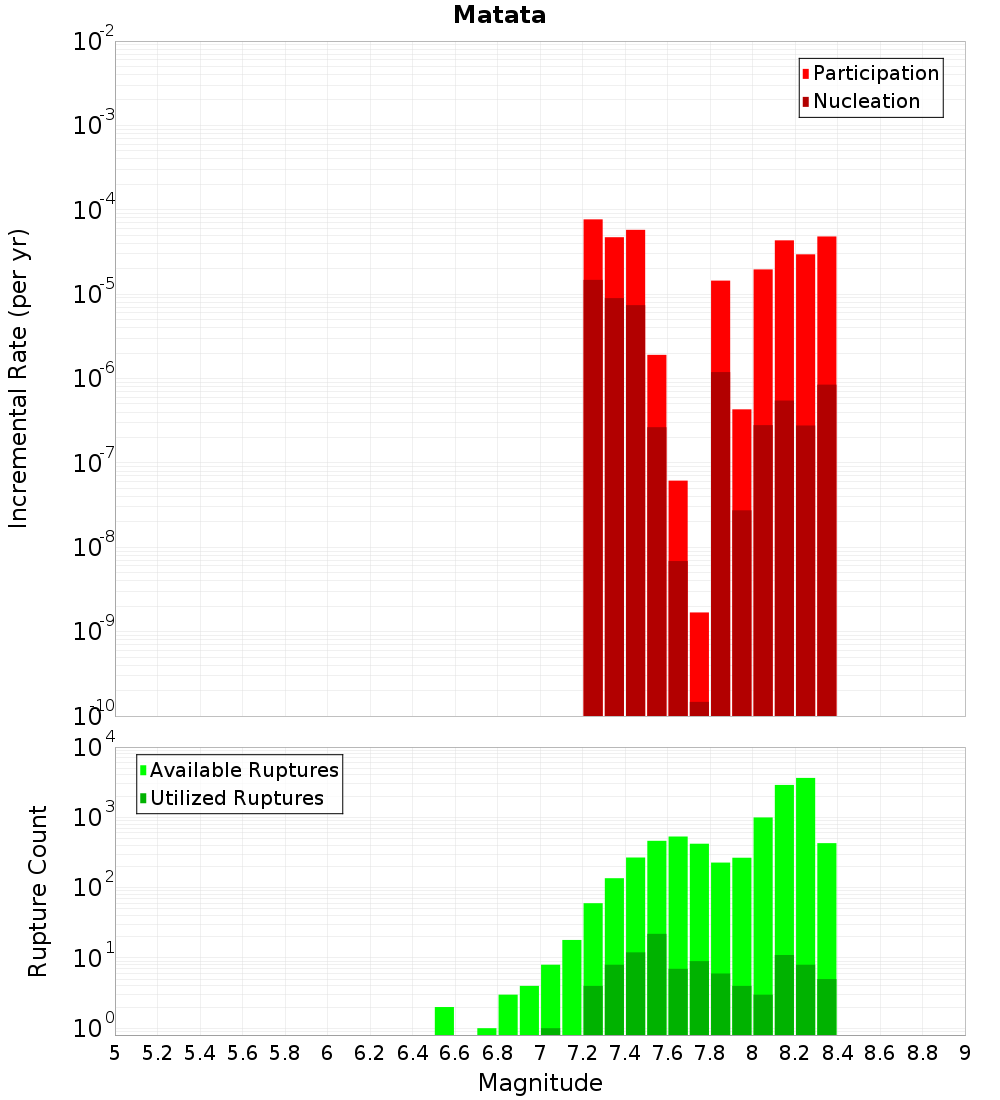 Matata

Participation
Nucleation

Incremental Rate (per yr)

$10^{-2}$
$10^{-3}$
$10^{-4}$
$10^{-5}$
$10^{-6}$
$10^{-7}$
$10^{-8}$
$10^{-9}$
$10^{-10}$

Available Ruptures
Utilized Ruptures

Rupture Count

$10^{4}$
$10^{3}$
$10^{2}$
$10^{1}$
$10^{0}$

5 5.2 5.4 5.6 5.8 6 6.2 6.4 6.6 6.8 7 7.2 7.4 7.6 7.8 8 8.2 8.4 8.6 8.8 9

Magnitude